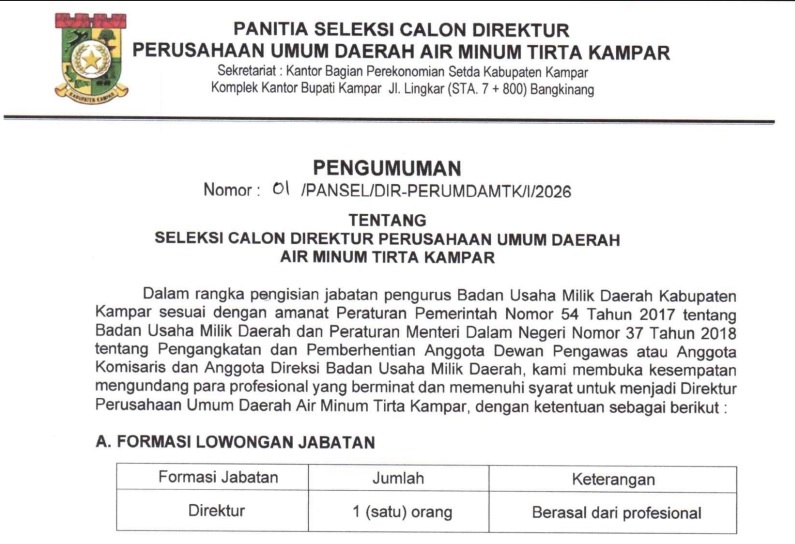 KABUPATEN KAMPAR

PANITIA SELEKSI CALON DIREKTUR
PERUSAHAAN UMUM DAERAH AIR MINUM TIRTA KAMPAR
Sekretariat : Kantor Bagian Perekonomian Setda Kabupaten Kampar
Komplek Kantor Bupati Kampar Jl. Lingkar (STA. 7 + 800) Bangkinang

PENGUMUMAN
Nomor : 01 /PANSEL/DIR-PERUMDAMTK/I/2026

TENTANG
SELEKSI CALON DIREKTUR PERUSAHAAN UMUM DAERAH
AIR MINUM TIRTA KAMPAR

Dalam rangka pengisian jabatan pengurus Badan Usaha Milik Daerah Kabupaten Kampar sesuai dengan amanat Peraturan Pemerintah Nomor 54 Tahun 2017 tentang Badan Usaha Milik Daerah dan Peraturan Menteri Dalam Negeri Nomor 37 Tahun 2018 tentang Pengangkatan dan Pemberhentian Anggota Dewan Pengawas atau Anggota Komisaris dan Anggota Direksi Badan Usaha Milik Daerah, kami membuka kesempatan mengundang para profesional yang berminat dan memenuhi syarat untuk menjadi Direktur Perusahaan Umum Daerah Air Minum Tirta Kampar, dengan ketentuan sebagai berikut :

A. FORMASI LOWONGAN JABATAN

| Formasi Jabatan | Jumlah | Keterangan |
|---|---|---|
| Direktur | 1 (satu) orang | Berasal dari profesional |